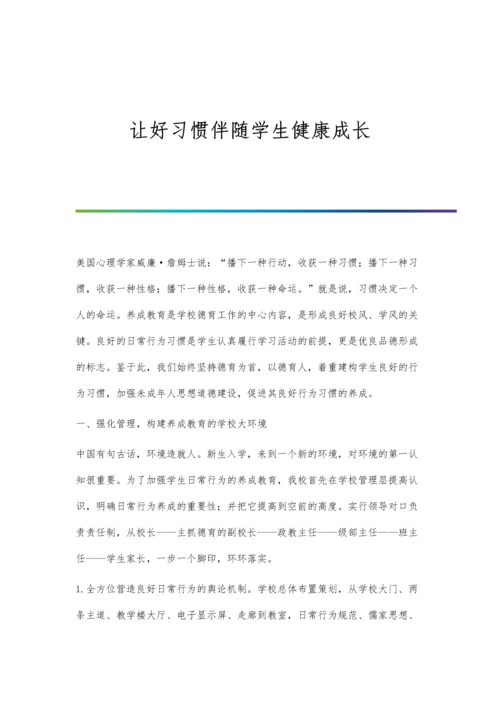 让好习惯伴随学生健康成长

美国心理学家威廉·詹姆士说："播下一种行动，收获一种习惯；播下一种习惯，收获一种性格；播下一种性格，收获一种命运。"就是说，习惯决定一个人的命运。养成教育是学校德育工作的中心内容，是形成良好校风、学风的关键。良好的日常行为习惯是学生认真履行学习活动的前提，更是优良品德形成的标志。鉴于此，我们始终坚持德育为首，以德育人，着重建构学生良好的行为习惯，加强未成年人思想道德建设，促进其良好行为习惯的养成。

一、强化管理，构建养成教育的学校大环境

中国有句古话，环境造就人。新生入学，来到一个新的环境，对环境的第一认知很重要。为了加强学生日常行为的养成教育，我校首先在学校管理层提高认识，明确日常行为养成的重要性；并把它提高到空前的高度。实行领导对口负责责任制，从校长——主抓德育的副校长——政教主任——级部主任——班主任——学生家长，一步一个脚印，环环落实。

1.全方位营造良好日常行为的舆论机制。学校总体布置策划，从学校大门、两条主道、教学楼大厅、电子显示屏、走廊到教室，日常行为规范、儒家思想、